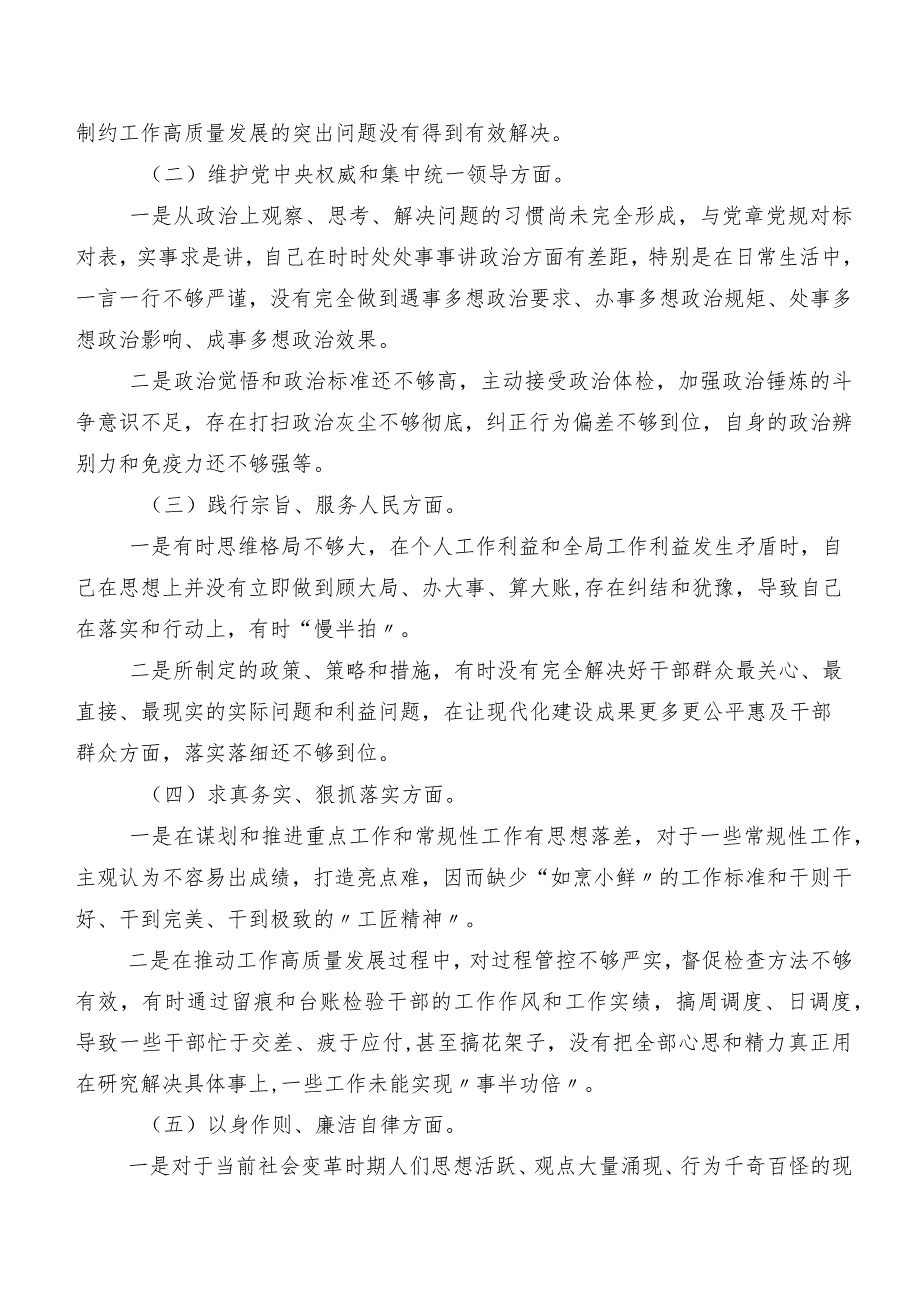 制约工作高质量发展的突出问题没有得到有效解决。

（二）维护党中央权威和集中统一领导方面。

一是从政治上观察、思考、解决问题的习惯尚未完全形成，与党章党规对标对表，实事求是讲，自己在时时处处事事讲政治方面有差距，特别是在日常生活中，一言一行不够严谨，没有完全做到遇事多想政治要求、办事多想政治规矩、处事多想政治影响、成事多想政治效果。

二是政治觉悟和政治标准还不够高，主动接受政治体检，加强政治锤炼的斗争意识不足，存在打扫政治灰尘不够彻底，纠正行为偏差不够到位，自身的政治辨别力和免疫力还不够强等。

（三）践行宗旨、服务人民方面。

一是有时思维格局不够大，在个人工作利益和全局工作利益发生矛盾时，自己在思想上并没有立即做到顾大局、办大事、算大账,存在纠结和犹豫，导致自己在落实和行动上，有时“慢半拍〃。

二是所制定的政策、策略和措施，有时没有完全解决好干部群众最关心、最直接、最现实的实际问题和利益问题，在让现代化建设成果更多更公平惠及干部群众方面，落实落细还不够到位。

（四）求真务实、狠抓落实方面。

一是在谋划和推进重点工作和常规性工作有思想落差，对于一些常规性工作，主观认为不容易出成绩，打造亮点难，因而缺少“如烹小鲜〃的工作标准和干则干好、干到完美、干到极致的〃工匠精神〃。

二是在推动工作高质量发展过程中，对过程管控不够严实，督促检查方法不够有效，有时通过留痕和台账检验干部的工作作风和工作实绩，搞周调度、日调度，导致一些干部忙于交差、疲于应付,甚至搞花架子，没有把全部心思和精力真正用在研究解决具体事上,一些工作未能实现〃事半功倍〃。

（五）以身作则、廉洁自律方面。

一是对于当前社会变革时期人们思想活跃、观点大量涌现、行为千奇百怪的现